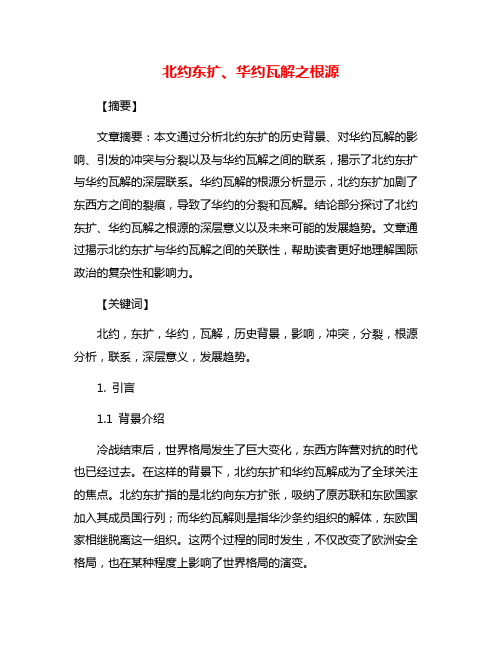 北约东扩、华约瓦解之根源

【摘要】

文章摘要：本文通过分析北约东扩的历史背景、对华约瓦解的影响、引发的冲突与分裂以及与华约瓦解之间的联系，揭示了北约东扩与华约瓦解的深层联系。华约瓦解的根源分析显示，北约东扩加剧了东西方之间的裂痕，导致了华约的分裂和瓦解。结论部分探讨了北约东扩、华约瓦解之根源的深层意义以及未来可能的发展趋势。文章通过揭示北约东扩与华约瓦解之间的关联性，帮助读者更好地理解国际政治的复杂性和影响力。

【关键词】

北约，东扩，华约，瓦解，历史背景，影响，冲突，分裂，根源分析，联系，深层意义，发展趋势。

1. 引言

1.1 背景介绍

冷战结束后，世界格局发生了巨大变化，东西方阵营对抗的时代也已经过去。在这样的背景下，北约东扩和华约瓦解成为了全球关注的焦点。北约东扩指的是北约向东方扩张，吸纳了原苏联和东欧国家加入其成员国行列；而华约瓦解则是指华沙条约组织的解体，东欧国家相继脱离这一组织。这两个过程的同时发生，不仅改变了欧洲安全格局，也在某种程度上影响了世界格局的演变。